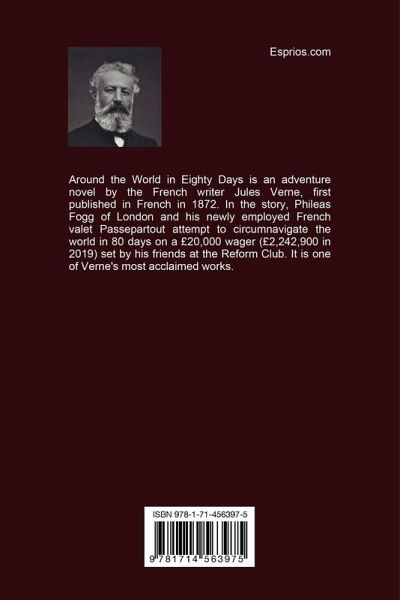 Esprios.com

Around the World in Eighty Days is an adventure novel by the French writer Jules Verne, first published in French in 1872. In the story, Phileas Fogg of London and his newly employed French valet Passepartout attempt to circumnavigate the world in 80 days on a £20,000 wager (£2,242,900 in 2019) set by his friends at the Reform Club. It is one of Verne's most acclaimed works.

ISBN 978-1-71-456397-5

9 781714 563975